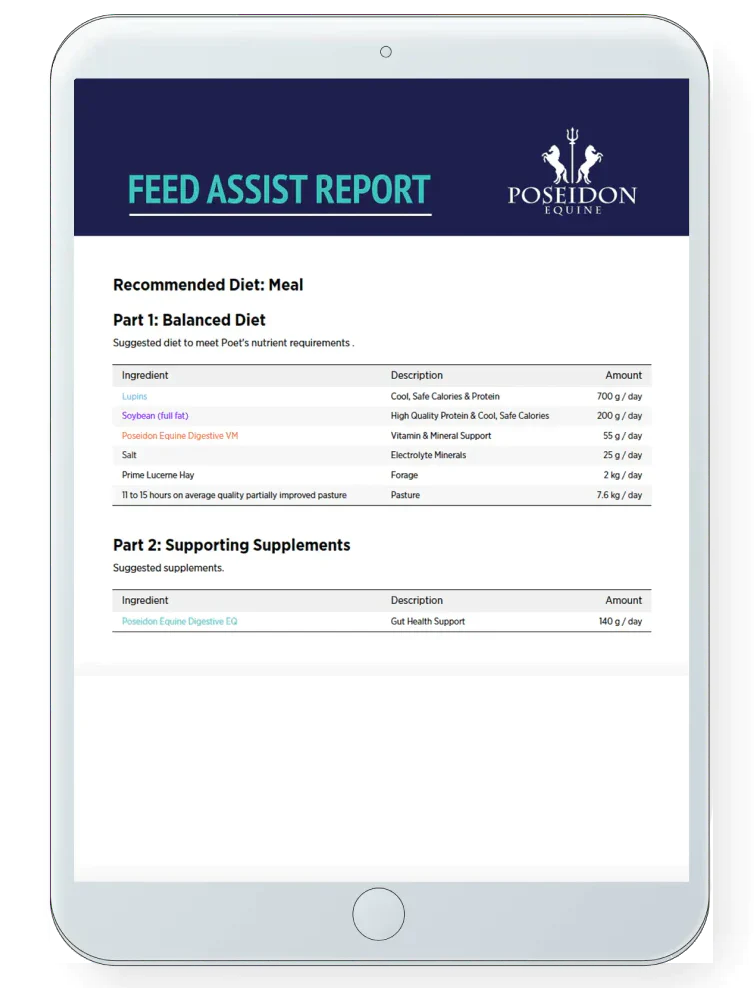 FEED ASSIST REPORT

POSEIDON
EQUINE

Recommended Diet: Meal

Part 1: Balanced Diet

Suggested diet to meet Poet's nutrient requirements .

| Ingredient | Description | Amount |
|---|---|---|
| Lupins | Cool, Safe Calories & Protein | 700 g / day |
| Soybean (full fat) | High Quality Protein & Cool, Safe Calories | 200 g / day |
| Poseidon Equine Digestive VM | Vitamin & Mineral Support | 55 g / day |
| Salt | Electrolyte Minerals | 25 g / day |
| Prime Lucerne Hay | Forage | 2 kg / day |
| 11 to 15 hours on average quality partially improved pasture | Pasture | 7.6 kg / day |

Part 2: Supporting Supplements

Suggested supplements.

| Ingredient | Description | Amount |
|---|---|---|
| Poseidon Equine Digestive EQ | Gut Health Support | 140 g / day |